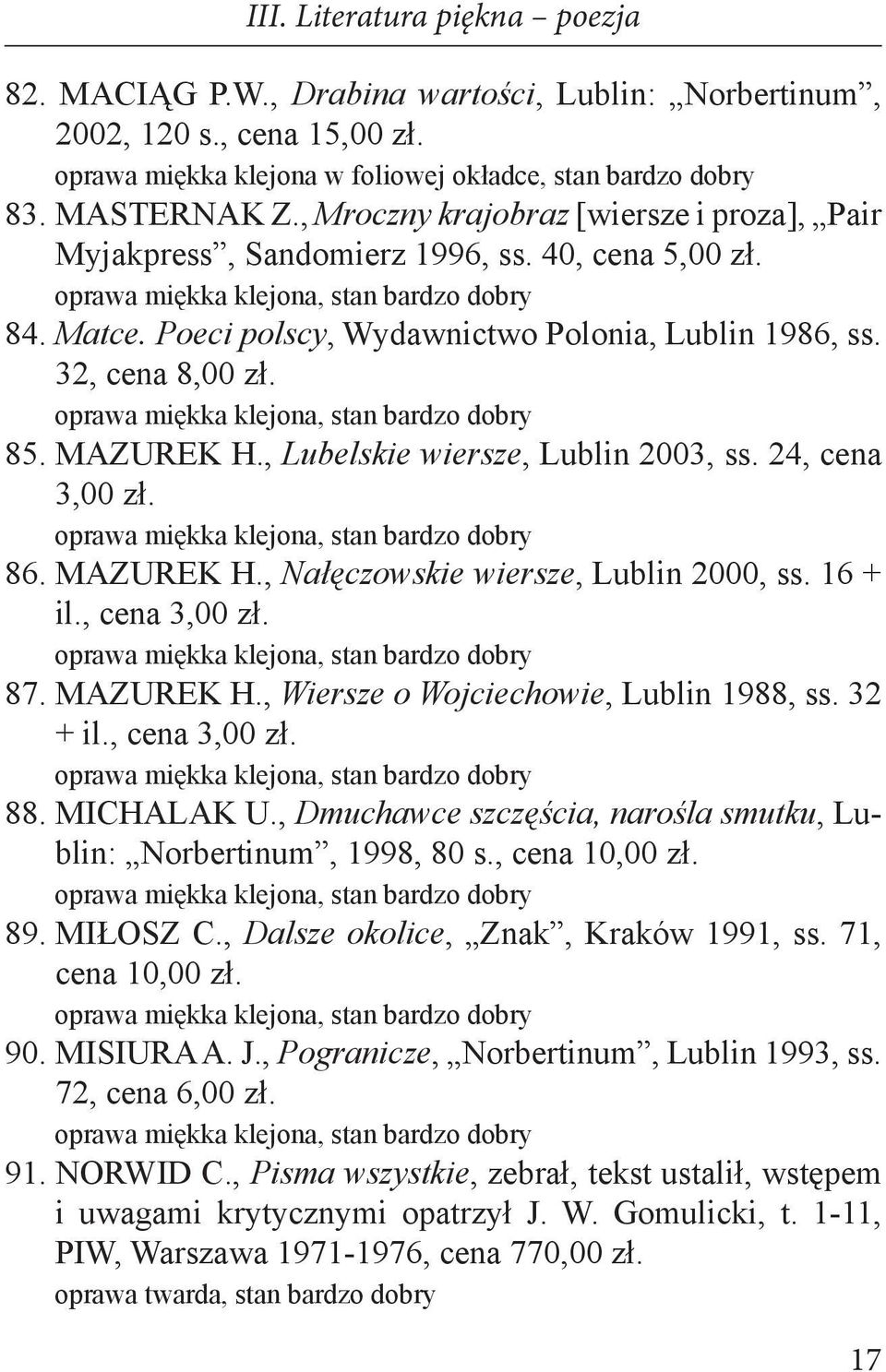 III. Literatura piękna – poezja

82. MACIĄG P.W., Drabina wartości, Lublin: „Norbertinum”, 2002, 120 s., cena 15,00 zł.
oprawa miękka klejona w foliowej okładce, stan bardzo dobry

83. MASTERNAK Z., Mroczny krajobraz [wiersze i proza], „Pair Myjakpress”, Sandomierz 1996, ss. 40, cena 5,00 zł.
oprawa miękka klejona, stan bardzo dobry

84. Matce. Poeci polscy, Wydawnictwo Polonia, Lublin 1986, ss. 32, cena 8,00 zł.
oprawa miękka klejona, stan bardzo dobry

85. MAZUREK H., Lubelskie wiersze, Lublin 2003, ss. 24, cena 3,00 zł.
oprawa miękka klejona, stan bardzo dobry

86. MAZUREK H., Nałęczowskie wiersze, Lublin 2000, ss. 16 + il., cena 3,00 zł.
oprawa miękka klejona, stan bardzo dobry

87. MAZUREK H., Wiersze o Wojciechowie, Lublin 1988, ss. 32 + il., cena 3,00 zł.
oprawa miękka klejona, stan bardzo dobry

88. MICHALAK U., Dmuchawce szczęścia, narośla smutku, Lublin: „Norbertinum”, 1998, 80 s., cena 10,00 zł.
oprawa miękka klejona, stan bardzo dobry

89. MIŁOSZ C., Dalsze okolice, „Znak”, Kraków 1991, ss. 71, cena 10,00 zł.
oprawa miękka klejona, stan bardzo dobry

90. MISIURA A. J., Pogranicze, „Norbertinum”, Lublin 1993, ss. 72, cena 6,00 zł.
oprawa miękka klejona, stan bardzo dobry

91. NORWID C., Pisma wszystkie, zebrał, tekst ustalił, wstępem i uwagami krytycznymi opatrzył J. W. Gomulicki, t. 1-11, PIW, Warszawa 1971-1976, cena 770,00 zł.
oprawa twarda, stan bardzo dobry

17